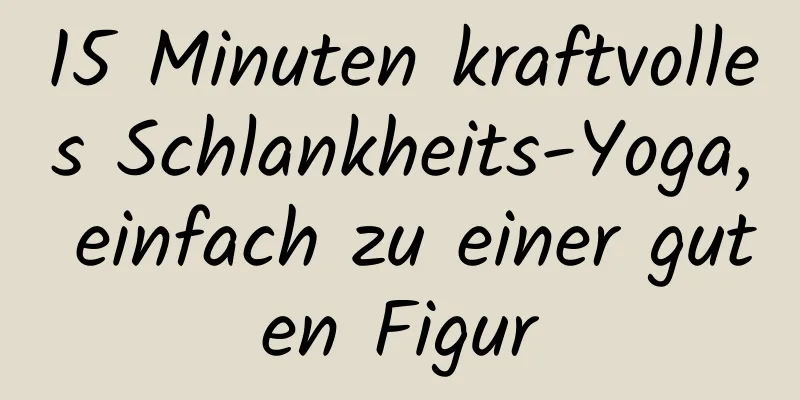 15 Minuten kraftvolles Schlankheits-Yoga, einfach zu einer guten Figur